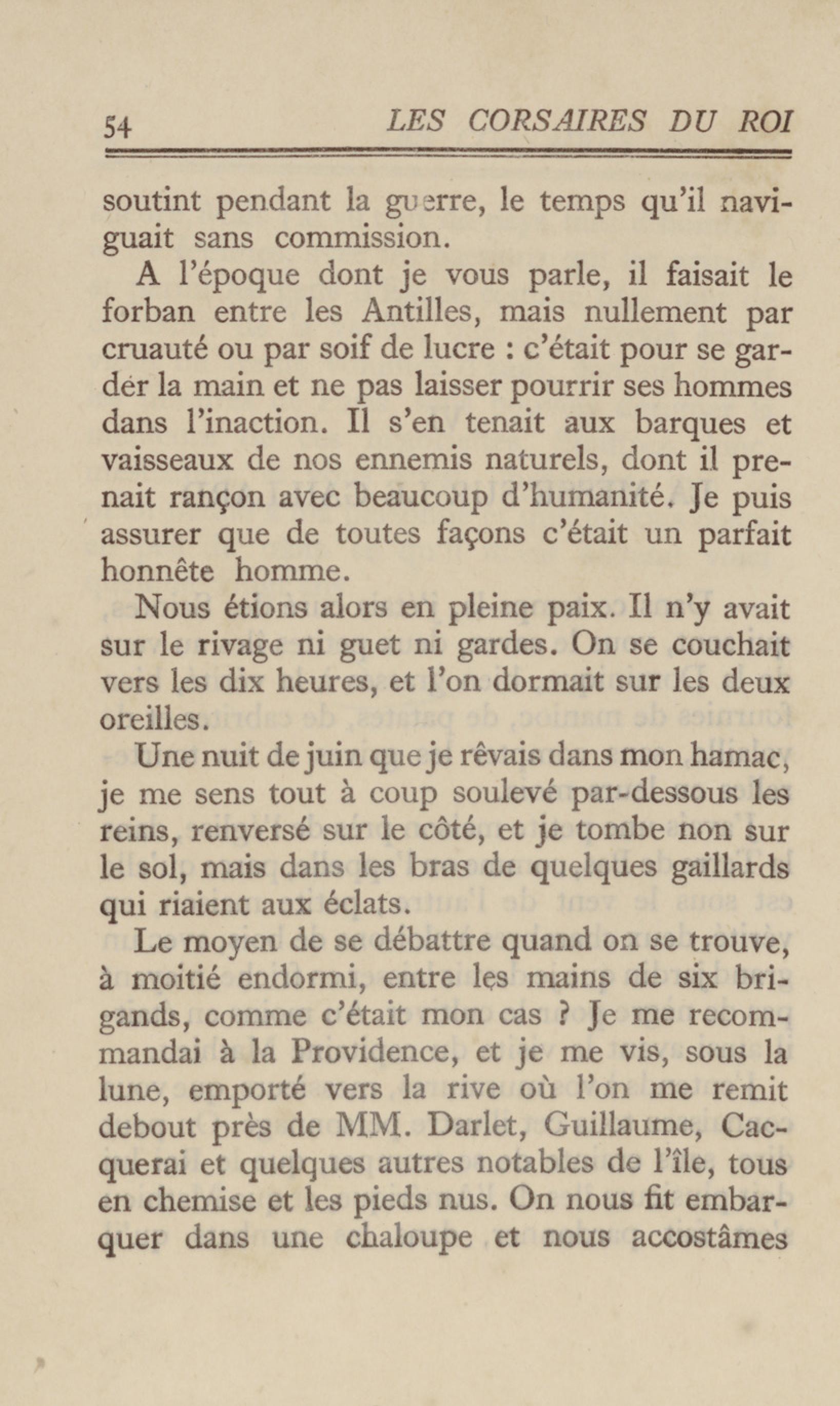 54 LES CORSAIRES DU ROI

soutint pendant la guerre, le temps qu'il naviguait sans commission.

A l'époque dont je vous parle, il faisait le forban entre les Antilles, mais nullement par cruauté ou par soif de lucre : c'était pour se garder la main et ne pas laisser pourrir ses hommes dans l'inaction. Il s'en tenait aux barques et vaisseaux de nos ennemis naturels, dont il prenait rançon avec beaucoup d'humanité. Je puis assurer que de toutes façons c'était un parfait honnête homme.

Nous étions alors en pleine paix. Il n'y avait sur le rivage ni guet ni gardes. On se couchait vers les dix heures, et l'on dormait sur les deux oreilles.

Une nuit de juin que je rêvais dans mon hamac, je me sens tout à coup soulevé par-dessous les reins, renversé sur le côté, et je tombe non sur le sol, mais dans les bras de quelques gaillards qui riaient aux éclats.

Le moyen de se débattre quand on se trouve, à moitié endormi, entre les mains de six brigands, comme c'était mon cas ? Je me recommandai à la Providence, et je me vis, sous la lune, emporté vers la rive où l'on me remit debout près de MM. Darlet, Guillaume, Cacquerai et quelques autres notables de l'île, tous en chemise et les pieds nus. On nous fit embarquer dans une chaloupe et nous accostâmes